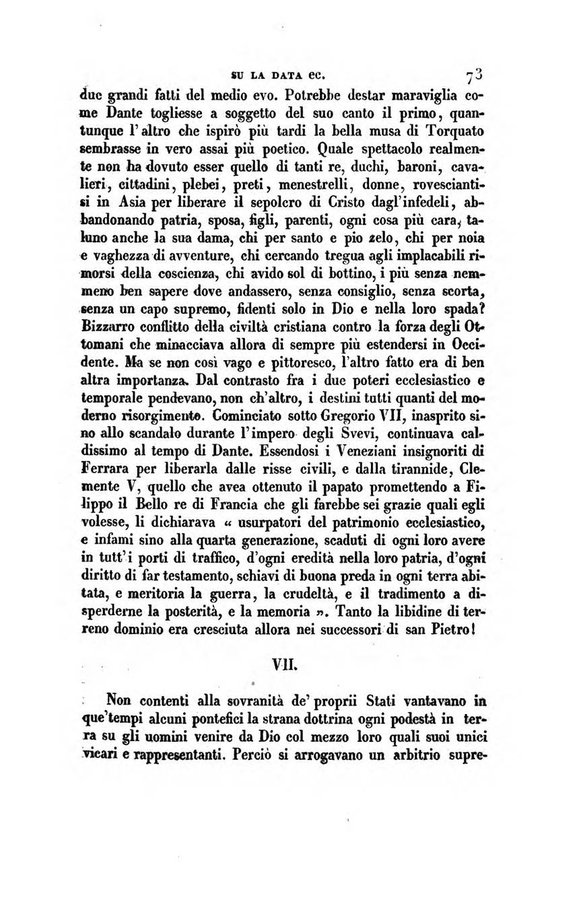 SU LA DATA ec. 73

due grandi fatti del medio evo. Potrebbe destar maraviglia come Dante togliesse a soggetto del suo canto il primo, quantunque l'altro che ispirò più tardi la bella musa di Torquato sembrasse in vero assai più poetico. Quale spettacolo realmente non ha dovuto esser quello di tanti re, duchi, baroni, cavalieri, cittadini, plebei, preti, menestrelli, donne, rovesciantisi in Asia per liberare il sepolcro di Cristo dagl'infedeli, abbandonando patria, sposa, figli, parenti, ogni cosa più cara, taluno anche la sua dama, chi per santo e pio zelo, chi per noia e vaghezza di avventure, chi cercando tregua agli implacabili rimorsi della coscienza, chi avido sol di bottino, i più senza nemmeno ben sapere dove andassero, senza consiglio, senza scorta, senza un capo supremo, fidenti solo in Dio e nella loro spada? Bizzarro conflitto della civiltà cristiana contro la forza degli Ottomani che minacciava allora di sempre più estendersi in Occidente. Ma se non così vago e pittoresco, l'altro fatto era di ben altra importanza. Dal contrasto fra i due poteri ecclesiastico e temporale pendevano, non ch'altro, i destini tutti quanti del moderno risorgimento. Cominciato sotto Gregorio VII, inasprito sino allo scandalo durante l'impero degli Svevi, continuava caldissimo al tempo di Dante. Essendosi i Veneziani insignoriti di Ferrara per liberarla dalle risse civili, e dalla tirannide, Clemente V, quello che avea ottenuto il papato promettendo a Filippo il Bello re di Francia che gli farebbe sei grazie quali egli volesse, li dichiarava « usurpatori del patrimonio ecclesiastico, e infami sino alla quarta generazione, scaduti di ogni loro avere in tutt'i porti di traffico, d'ogni eredità nella loro patria, d'ogni diritto di far testamento, schiavi di buona preda in ogni terra abitata, e meritoria la guerra, la crudeltà, e il tradimento a disperderne la posterità, e la memoria ». Tanto la libidine di terreno dominio era cresciuta allora nei successori di san Pietro!

VII.

Non contenti alla sovranità de' proprii Stati vantavano in que'tempi alcuni pontefici la strana dottrina ogni podestà in terra su gli uomini venire da Dio col mezzo loro quali suoi unici vicari e rappresentanti. Perciò si arrogavano un arbitrio supre-